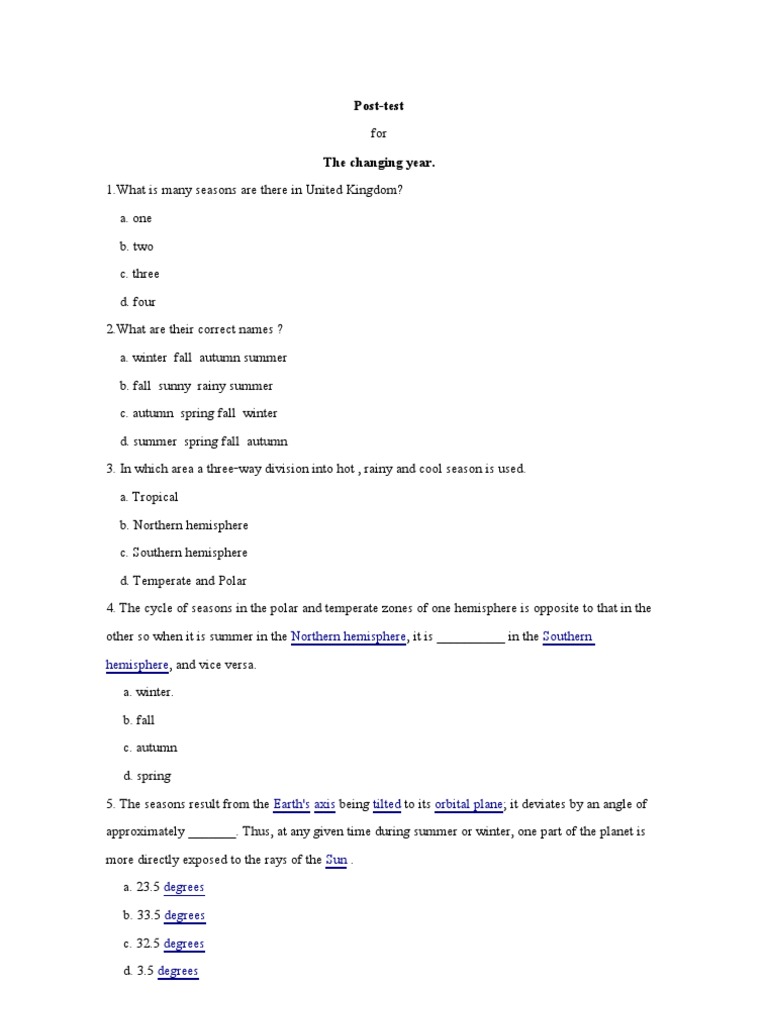 Post-test

for

The changing year.

1.What is many seasons are there in United Kingdom?

a. one

b. two

c. three

d. four

2.What are their correct names ?

a. winter fall autumn summer

b. fall sunny rainy summer

c. autumn spring fall winter

d. summer spring fall autumn

3. In which area a three-way division into hot , rainy and cool season is used.

a. Tropical

b. Northern hemisphere

c. Southern hemisphere

d. Temperate and Polar

4. The cycle of seasons in the polar and temperate zones of one hemisphere is opposite to that in the other so when it is summer in the Northern hemisphere, it is __________ in the Southern hemisphere, and vice versa.

a. winter.

b. fall

c. autumn

d. spring

5. The seasons result from the Earth's axis being tilted to its orbital plane; it deviates by an angle of approximately _______. Thus, at any given time during summer or winter, one part of the planet is more directly exposed to the rays of the Sun .

a. 23.5 degrees

b. 33.5 degrees

c. 32.5 degrees

d. 3.5 degrees